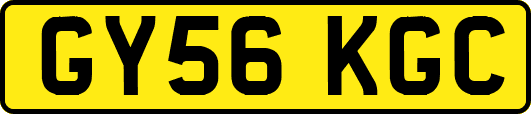 GY56 KGC